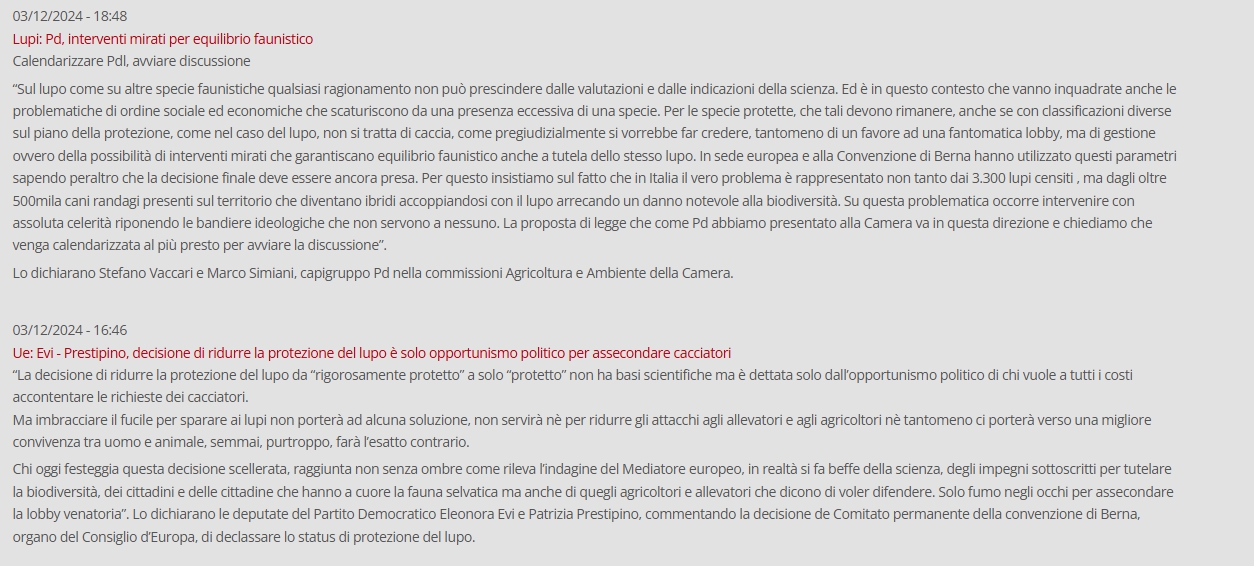 03/12/2024 - 18:48
Lupi: Pd, interventi mirati per equilibrio faunistico
Calendarizzare Pdl, avviare discussione

“Sul lupo come su altre specie faunistiche qualsiasi ragionamento non può prescindere dalle valutazioni e dalle indicazioni della scienza. Ed è in questo contesto che vanno inquadrate anche le problematiche di ordine sociale ed economiche che scaturiscono da una presenza eccessiva di una specie. Per le specie protette, che tali devono rimanere, anche se con classificazioni diverse sul piano della protezione, come nel caso del lupo, non si tratta di caccia, come pregiudizialmente si vorrebbe far credere, tantomeno di un favore ad una fantomatica lobby, ma di gestione ovvero della possibilità di interventi mirati che garantiscano equilibrio faunistico anche a tutela dello stesso lupo. In sede europea e alla Convenzione di Berna hanno utilizzato questi parametri sapendo peraltro che la decisione finale deve essere ancora presa. Per questo insistiamo sul fatto che in Italia il vero problema è rappresentato non tanto dai 3.300 lupi censiti , ma dagli oltre 500mila cani randagi presenti sul territorio che diventano ibridi accoppiandosi con il lupo arrecando un danno notevole alla biodiversità. Su questa problematica occorre intervenire con assoluta celerità riponendo le bandiere ideologiche che non servono a nessuno. La proposta di legge che come Pd abbiamo presentato alla Camera va in questa direzione e chiediamo che venga calendarizzata al più presto per avviare la discussione”.

Lo dichiarano Stefano Vaccari e Marco Simiani, capigruppo Pd nella commissioni Agricoltura e Ambiente della Camera.

03/12/2024 - 16:46
Ue: Evi - Prestipino, decisione di ridurre la protezione del lupo è solo opportunismo politico per assecondare cacciatori
“La decisione di ridurre la protezione del lupo da “rigorosamente protetto” a solo “protetto” non ha basi scientifiche ma è dettata solo dall’opportunismo politico di chi vuole a tutti i costi accontentare le richieste dei cacciatori.
Ma imbracciare il fucile per sparare ai lupi non porterà ad alcuna soluzione, non servirà nè per ridurre gli attacchi agli allevatori e agli agricoltori nè tantomeno ci porterà verso una migliore convivenza tra uomo e animale, semmai, purtroppo, farà l’esatto contrario.

Chi oggi festeggia questa decisione scellerata, raggiunta non senza ombre come rileva l’indagine del Mediatore europeo, in realtà si fa beffe della scienza, degli impegni sottoscritti per tutelare la biodiversità, dei cittadini e delle cittadine che hanno a cuore la fauna selvatica ma anche di quegli agricoltori e allevatori che dicono di voler difendere. Solo fumo negli occhi per assecondare la lobby venatoria”. Lo dichiarano le deputate del Partito Democratico Eleonora Evi e Patrizia Prestipino, commentando la decisione de Comitato permanente della convenzione di Berna, organo del Consiglio d’Europa, di declassare lo status di protezione del lupo.